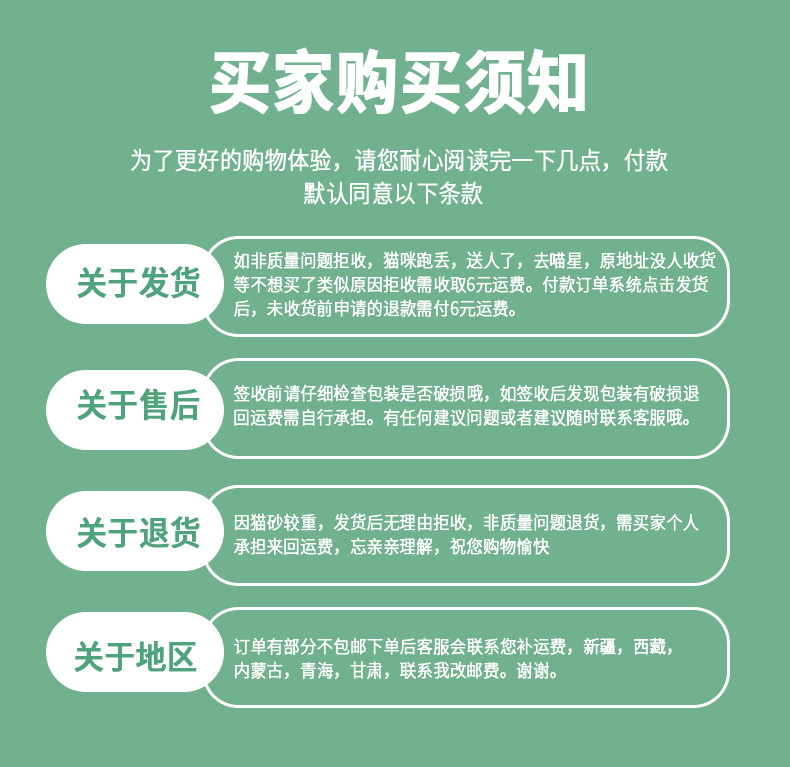 买家购买须知

为了更好的购物体验，请您耐心阅读完一下几点，付款默认同意以下条款

关于发货

如非质量问题拒收，猫咪跑丢，送人了，去喵星，原地址没人收货等不想买了类似原因拒收需收取6元运费。付款订单系统点击发货后，未收货前申请的退款需付6元运费。

关于售后

签收前请仔细检查包装是否破损哦，如签收后发现包装有破损退回运费需自行承担。有任何建议问题或者建议随时联系客服哦。

关于退货

因猫砂较重，发货后无理由拒收，非质量问题退货，需买家个人承担来回运费，忘亲亲理解，祝您购物愉快

关于地区

订单有部分不包邮下单后客服会联系您补运费，新疆，西藏，内蒙古，青海，甘肃，联系我改邮费。谢谢。